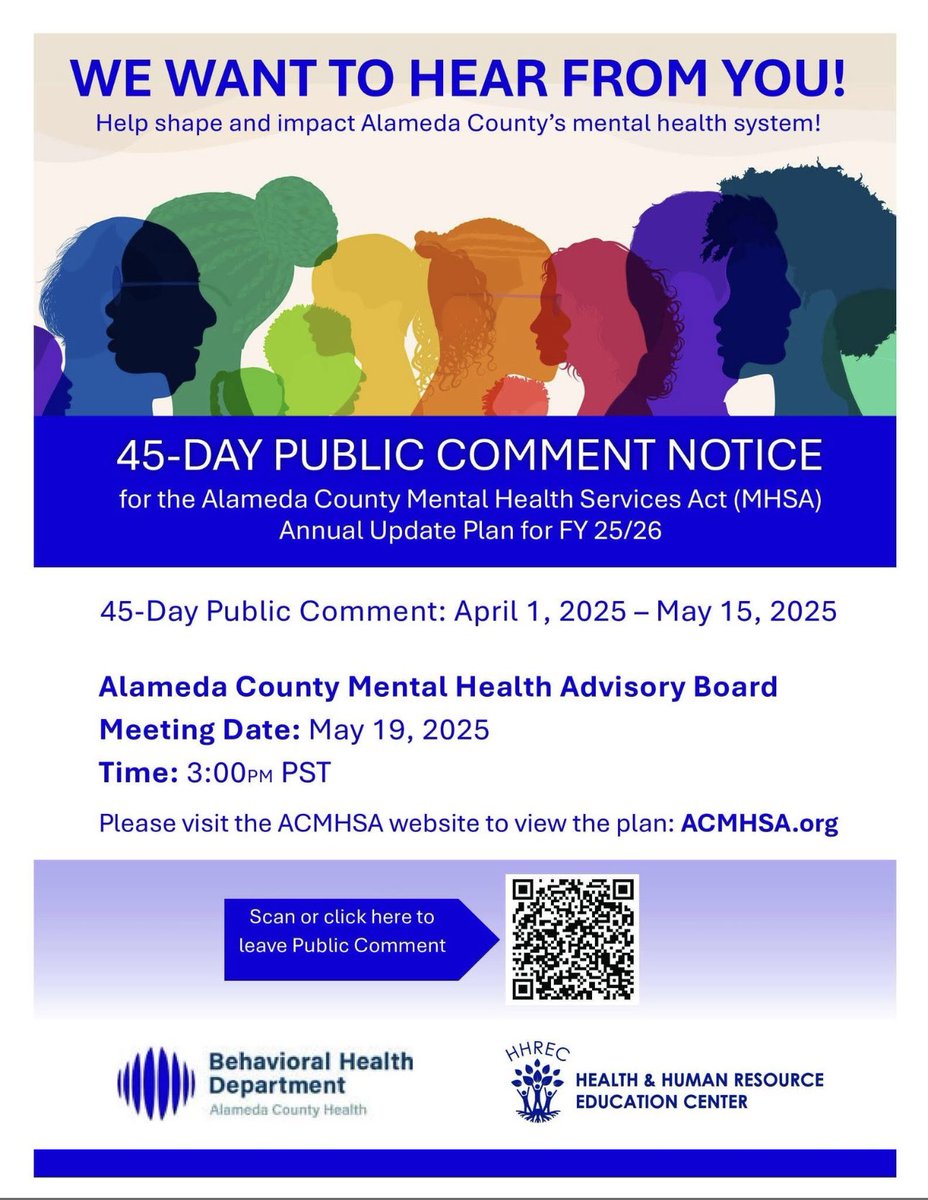 WE WANT TO HEAR FROM YOU!
Help shape and impact Alameda County's mental health system!

45-DAY PUBLIC COMMENT NOTICE
for the Alameda County Mental Health Services Act (MHSA) Annual Update Plan for FY 25/26

45-Day Public Comment: April 1, 2025 – May 15, 2025

Alameda County Mental Health Advisory Board
Meeting Date: May 19, 2025
Time: 3:00PM PST

Please visit the ACMHSA website to view the plan: ACMHSA.org

Scan or click here to leave Public Comment

Behavioral Health Department
Alameda County Health

HHREC
HEALTH & HUMAN RESOURCE EDUCATION CENTER